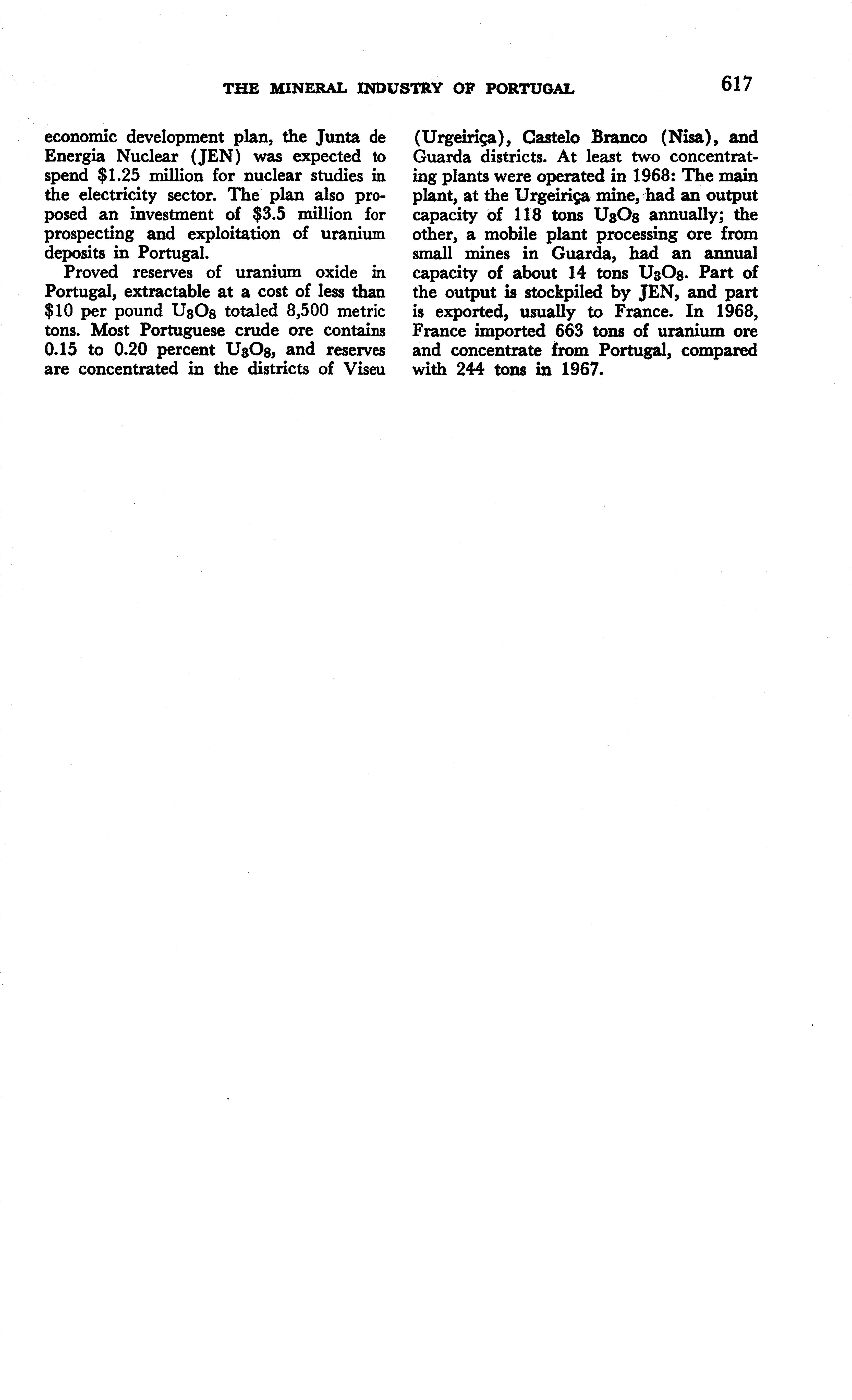 THE MINERAL INDUSTRY OF PORTUGAL 617

economic development plan, the Junta de Energia Nuclear (JEN) was expected to spend \$1.25 million for nuclear studies in the electricity sector. The plan also proposed an investment of \$3.5 million for prospecting and exploitation of uranium deposits in Portugal.

Proved reserves of uranium oxide in Portugal, extractable at a cost of less than \$10 per pound $U_3O_8$ totaled 8,500 metric tons. Most Portuguese crude ore contains 0.15 to 0.20 percent $U_3O_8$, and reserves are concentrated in the districts of Viseu (Urgeiriça), Castelo Branco (Nisa), and Guarda districts. At least two concentrating plants were operated in 1968: The main plant, at the Urgeiriça mine, had an output capacity of 118 tons $U_3O_8$ annually; the other, a mobile plant processing ore from small mines in Guarda, had an annual capacity of about 14 tons $U_3O_8$. Part of the output is stockpiled by JEN, and part is exported, usually to France. In 1968, France imported 663 tons of uranium ore and concentrate from Portugal, compared with 244 tons in 1967.